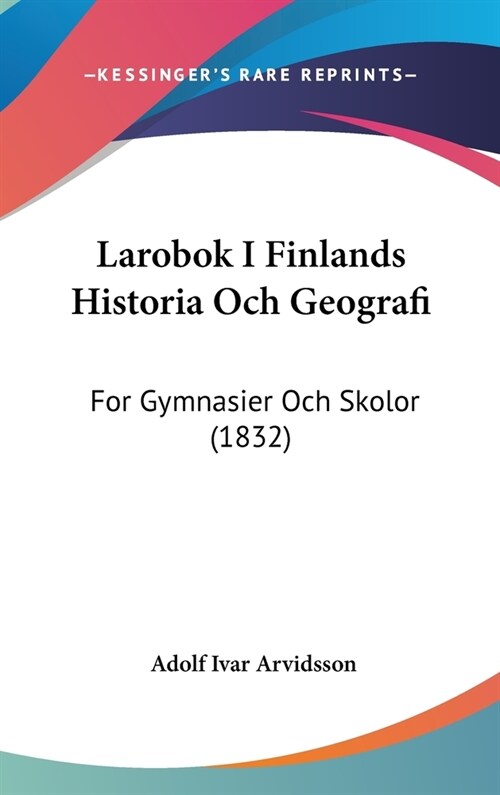 —KESSINGER'S RARE REPRINTS—

Larobok I Finlands Historia Och Geografi

For Gymnasier Och Skolor (1832)

Adolf Ivar Arvidsson